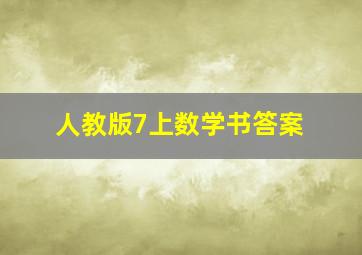 人教版7上数学书答案